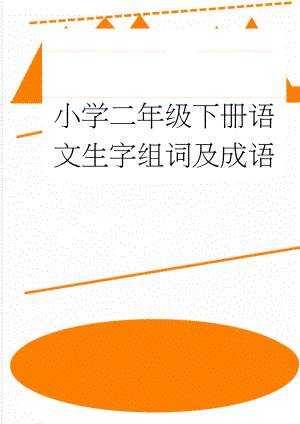 小学二年级下册语文生字组词及成语